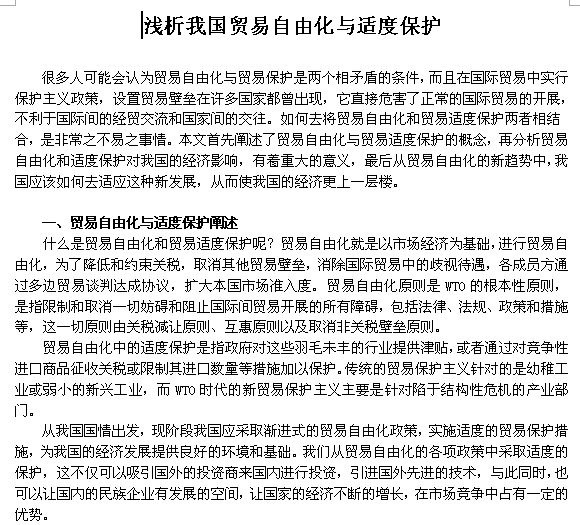 浅析我国贸易自由化与适度保护

很多人可能会认为贸易自由化与贸易保护是两个相矛盾的条件，而且在国际贸易中实行保护主义政策，设置贸易壁垒在许多国家都曾出现，它直接危害了正常的国际贸易的开展，不利于国际间的经贸交流和国家间的交往。如何去将贸易自由化和贸易适度保护两者相结合，是非常之不易之事情。本文首先阐述了贸易自由化与贸易适度保护的概念，再分析贸易自由化和适度保护对我国的经济影响，有着重大的意义，最后从贸易自由化的新趋势中，我国应该如何去适应这种新发展，从而使我国的经济更上一层楼。

一、贸易自由化与适度保护阐述

什么是贸易自由化和贸易适度保护呢？贸易自由化就是以市场经济为基础，进行贸易自由化，为了降低和约束关税，取消其他贸易壁垒，消除国际贸易中的歧视待遇，各成员方通过多边贸易谈判达成协议，扩大本国市场准入度。贸易自由化原则是 WTO 的根本性原则，是指限制和取消一切妨碍和阻止国际间贸易开展的所有障碍，包括法律、法规、政策和措施等，这一切原则由关税减让原则、互惠原则以及取消非关税壁垒原则。

贸易自由化中的适度保护是指政府对这些羽毛未丰的行业提供津贴，或者通过对竞争性进口商品征收关税或限制其进口数量等措施加以保护。传统的贸易保护主义针对的是幼稚工业或弱小的新兴工业，而 WTO 时代的新贸易保护主义主要是针对陷于结构性危机的产业部门。

从我国国情出发，现阶段我国应采取渐进式的贸易自由化政策，实施适度的贸易保护措施，为我国的经济发展提供良好的环境和基础。我们从贸易自由化的各项政策中采取适度的保护，这不仅可以吸引国外的投资商来国内进行投资，引进国外先进的技术，与此同时，也可以让国内的民族企业有发展的空间，让国家的经济不断的增长，在市场竞争中占有一定的优势。